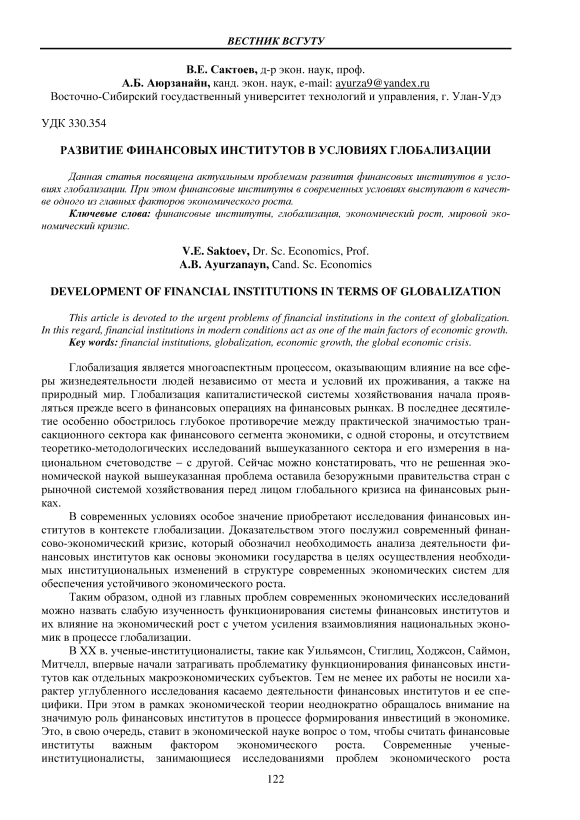 ВЕСТНИК ВСГУТУ

В.Е. Сактоев, д-р экон. наук, проф.
А.Б. Аюрзанайн, канд. экон. наук, e-mail: ayurza9@yandex.ru
Восточно-Сибирский государственный университет технологий и управления, г. Улан-Удэ

УДК 330.354

РАЗВИТИЕ ФИНАНСОВЫХ ИНСТИТУТОВ В УСЛОВИЯХ ГЛОБАЛИЗАЦИИ

Данная статья посвящена актуальным проблемам развития финансовых институтов в условиях глобализации. При этом финансовые институты в современных условиях выступают в качестве одного из главных факторов экономического роста.

Ключевые слова: финансовые институты, глобализация, экономический рост, мировой экономический кризис.

V.E. Saktoev, Dr. Sc. Economics, Prof.
A.B. Ayurzanayn, Cand. Sc. Economics

DEVELOPMENT OF FINANCIAL INSTITUTIONS IN TERMS OF GLOBALIZATION

This article is devoted to the urgent problems of financial institutions in the context of globalization. In this regard, financial institutions in modern conditions act as one of the main factors of economic growth.

Key words: financial institutions, globalization, economic growth, the global economic crisis.

Глобализация является многоаспектным процессом, оказывающим влияние на все сферы жизнедеятельности людей независимо от места и условий их проживания, а также на природный мир. Глобализация капиталистической системы хозяйствования начала проявляться прежде всего в финансовых операциях на финансовых рынках. В последнее десятилетие особенно обострилось глубокое противоречие между практической значимостью трансакционного сектора как финансового сегмента экономики, с одной стороны, и отсутствием теоретико-методологических исследований вышеуказанного сектора и его измерения в национальном счетоводстве – с другой. Сейчас можно констатировать, что не решенная экономической наукой вышеуказанная проблема оставила безоружными правительства стран с рыночной системой хозяйствования перед лицом глобального кризиса на финансовых рынках.

В современных условиях особое значение приобретают исследования финансовых институтов в контексте глобализации. Доказательством этого послужил современный финансово-экономический кризис, который обозначил необходимость анализа деятельности финансовых институтов как основы экономики государства в целях осуществления необходимых институциональных изменений в структуре современных экономических систем для обеспечения устойчивого экономического роста.

Таким образом, одной из главных проблем современных экономических исследований можно назвать слабую изученность функционирования системы финансовых институтов и их влияние на экономический рост с учетом усиления взаимовлияния национальных экономик в процессе глобализации.

В XX в. ученые-институционалисты, такие как Уильямсон, Стиглиц, Ходжсон, Саймон, Митчелл, впервые начали затрагивать проблематику функционирования финансовых институтов как отдельных макроэкономических субъектов. Тем не менее их работы не носили характер углубленного исследования касаемо деятельности финансовых институтов и ее специфики. При этом в рамках экономической теории неоднократно обращалось внимание на значимую роль финансовых институтов в процессе формирования инвестиций в экономике. Это, в свою очередь, ставит в экономической науке вопрос о том, чтобы считать финансовые институты важным фактором экономического роста. Современные ученые-институционалисты, занимающиеся исследованиями проблем экономического роста

122